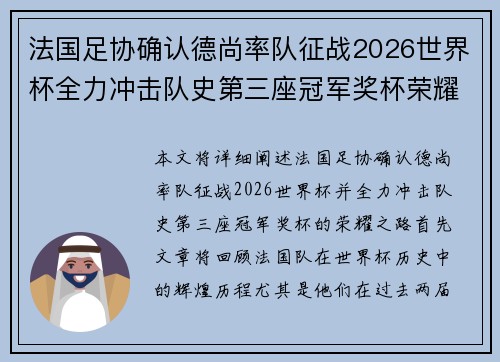 法国足协确认德尚率队征战2026世界杯全力冲击队史第三座冠军奖杯荣耀

本文将详细阐述法国足协确认德尚率队征战2026世界杯并全力冲击队史第三座冠军奖杯的荣耀之路首先文章将回顾法国队在世界杯历史中的辉煌历程尤其是他们在过去两届